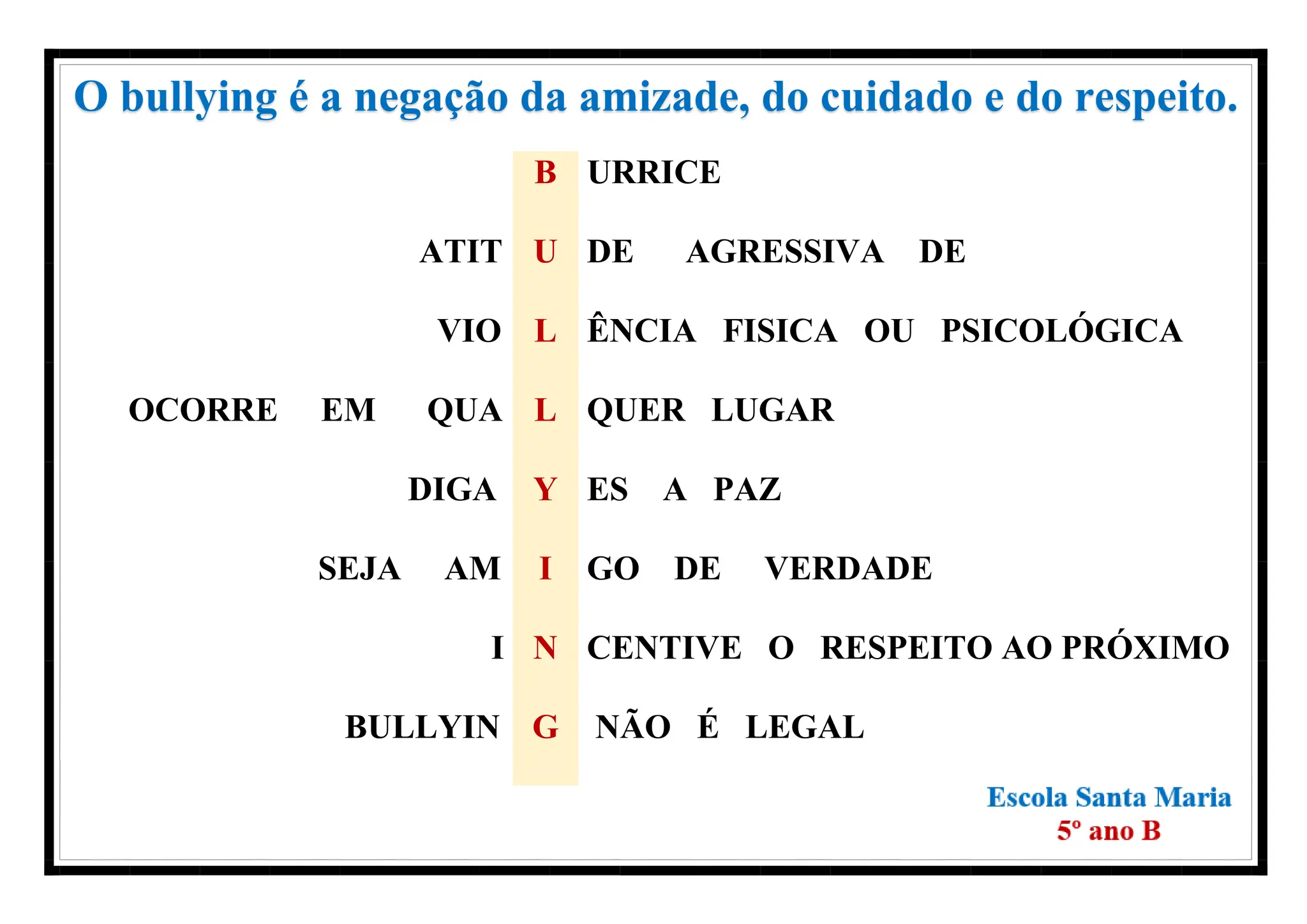 O bullying é a negação da amizade, do cuidado e do respeito.

B URRICE

ATIT U DE AGRESSIVA DE

VIO L ÊNCIA FISICA OU PSICOLÓGICA

OCORRE EM QUA L QUER LUGAR

DIGA Y ES A PAZ

SEJA AM I GO DE VERDADE

I N CENTIVE O RESPEITO AO PRÓXIMO

BULLYIN G NÃO É LEGAL

Escola Santa Maria
5º ano B